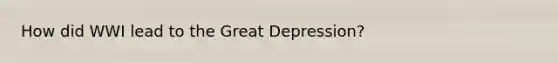 How did WWI lead to the Great Depression?